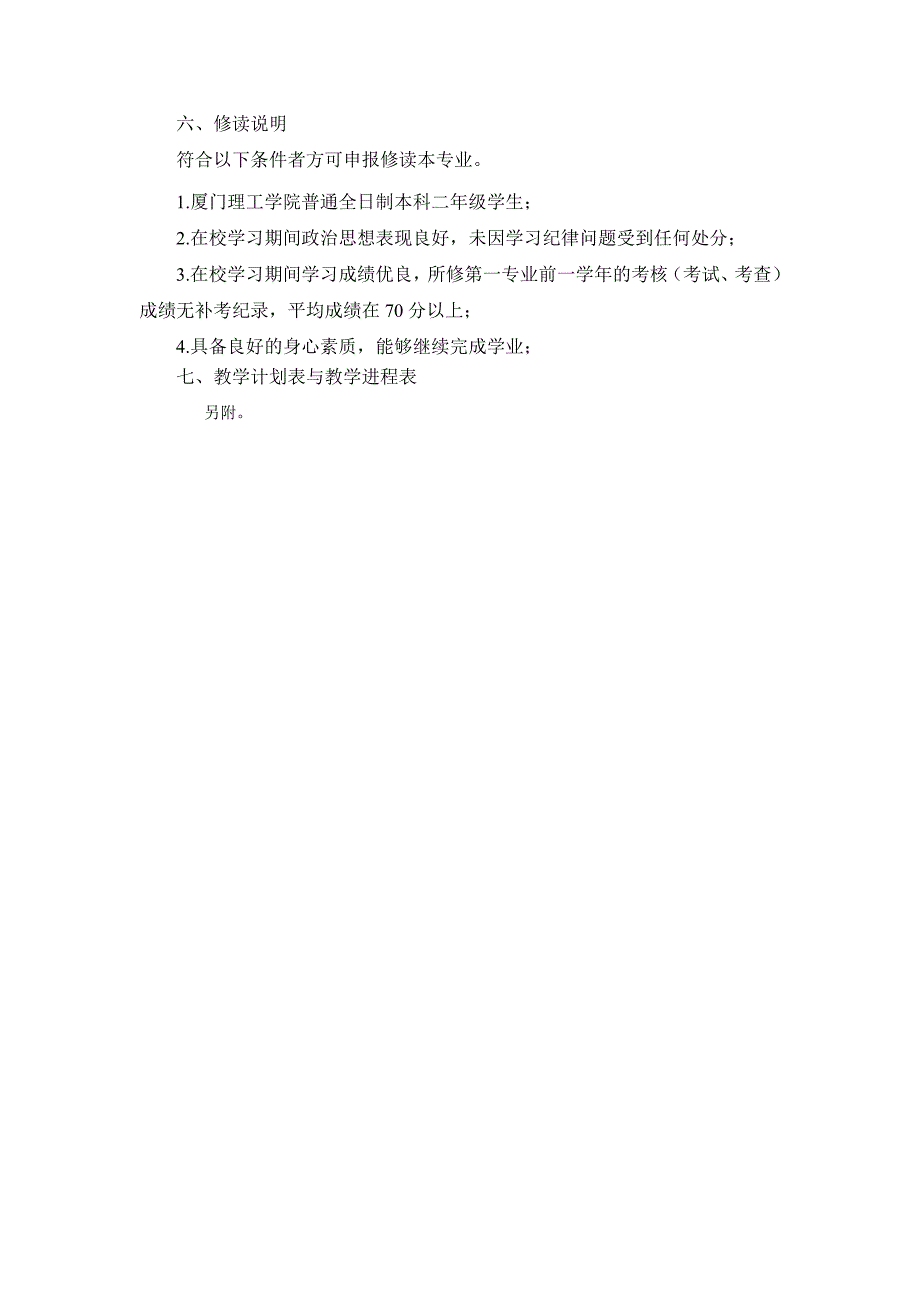 六、修读说明

符合以下条件者方可申报修读本专业。

1.厦门理工学院普通全日制本科二年级学生；

2.在校学习期间政治思想表现良好，未因学习纪律问题受到任何处分；

3.在校学习期间学习成绩优良，所修第一专业前一学年的考核（考试、考查）成绩无补考纪录，平均成绩在 70 分以上；

4.具备良好的身心素质，能够继续完成学业；

七、教学计划表与教学进程表

另附。